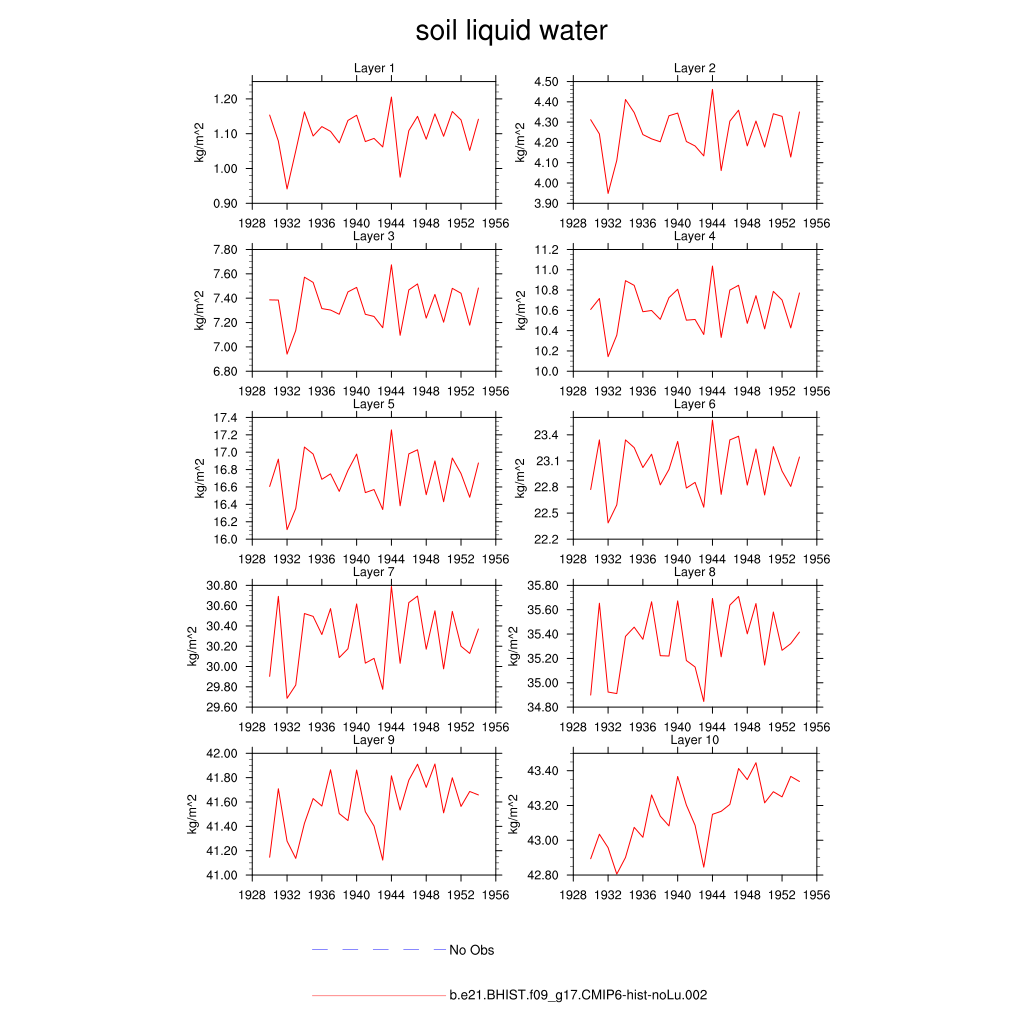 soil liquid water

Layer 1
kg/m^2
1.20
1.10
1.00
0.90
1928 1932 1936 1940 1944 1948 1952 1956

Layer 2
kg/m^2
4.50
4.40
4.30
4.20
4.10
4.00
3.90
1928 1932 1936 1940 1944 1948 1952 1956

Layer 3
kg/m^2
7.80
7.60
7.40
7.20
7.00
6.80
1928 1932 1936 1940 1944 1948 1952 1956

Layer 4
kg/m^2
11.2
11.0
10.8
10.6
10.4
10.2
10.0
1928 1932 1936 1940 1944 1948 1952 1956

Layer 5
kg/m^2
17.4
17.2
17.0
16.8
16.6
16.4
16.2
16.0
1928 1932 1936 1940 1944 1948 1952 1956

Layer 6
kg/m^2
23.4
23.1
22.8
22.5
22.2
1928 1932 1936 1940 1944 1948 1952 1956

Layer 7
kg/m^2
30.80
30.60
30.40
30.20
30.00
29.80
29.60
1928 1932 1936 1940 1944 1948 1952 1956

Layer 8
kg/m^2
35.80
35.60
35.40
35.20
35.00
34.80
1928 1932 1936 1940 1944 1948 1952 1956

Layer 9
kg/m^2
42.00
41.80
41.60
41.40
41.20
41.00
1928 1932 1936 1940 1944 1948 1952 1956

Layer 10
kg/m^2
43.40
43.20
43.00
42.80
1928 1932 1936 1940 1944 1948 1952 1956

No Obs

b.e21.BHIST.f09_g17.CMIP6-hist-noLu.002